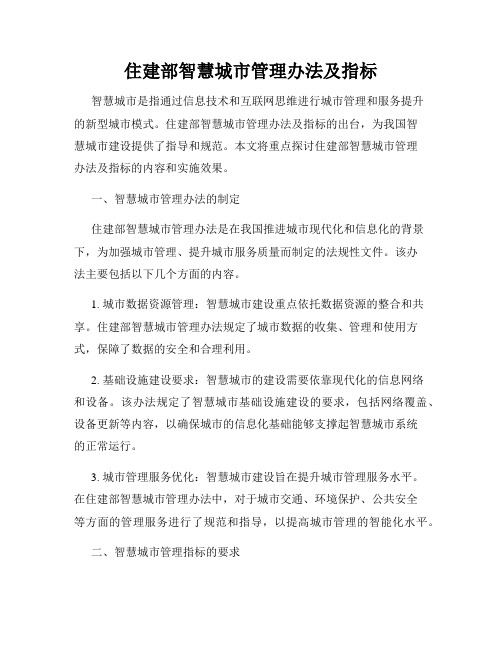 住建部智慧城市管理办法及指标

智慧城市是指通过信息技术和互联网思维进行城市管理和服务提升的新型城市模式。住建部智慧城市管理办法及指标的出台，为我国智慧城市建设提供了指导和规范。本文将重点探讨住建部智慧城市管理办法及指标的内容和实施效果。

一、智慧城市管理办法的制定

住建部智慧城市管理办法是在我国推进城市现代化和信息化的背景下，为加强城市管理、提升城市服务质量而制定的法规性文件。该办法主要包括以下几个方面的内容。

1. 城市数据资源管理：智慧城市建设重点依托数据资源的整合和共享。住建部智慧城市管理办法规定了城市数据的收集、管理和使用方式，保障了数据的安全和合理利用。

2. 基础设施建设要求：智慧城市的建设需要依靠现代化的信息网络和设备。该办法规定了智慧城市基础设施建设的要求，包括网络覆盖、设备更新等内容，以确保城市的信息化基础能够支撑起智慧城市系统的正常运行。

3. 城市管理服务优化：智慧城市建设旨在提升城市管理服务水平。在住建部智慧城市管理办法中，对于城市交通、环境保护、公共安全等方面的管理服务进行了规范和指导，以提高城市管理的智能化水平。

二、智慧城市管理指标的要求